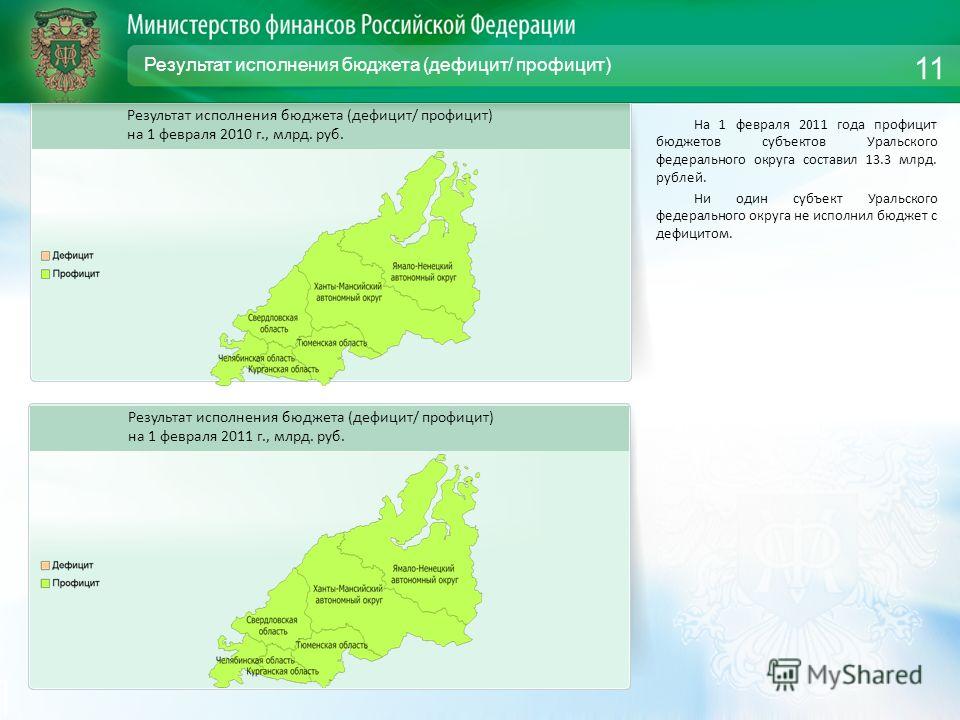 Министерство финансов Российской Федерации

Результат исполнения бюджета (дефицит/ профицит)

11

Результат исполнения бюджета (дефицит/ профицит) на 1 февраля 2010 г., млрд. руб.

Дефицит
Профицит

Ямало-Ненецкий автономный округ
Ханты-Мансийский автономный округ
Свердловская область
Тюменская область
Челябинская область
Курганская область

Результат исполнения бюджета (дефицит/ профицит) на 1 февраля 2011 г., млрд. руб.

Дефицит
Профицит

Ямало-Ненецкий автономный округ
Ханты-Мансийский автономный округ
Свердловская область
Тюменская область
Челябинская область
Курганская область

На 1 февраля 2011 года профицит бюджетов субъектов Уральского федерального округа составил 13.3 млрд. рублей.

Ни один субъект Уральского федерального округа не исполнил бюджет с дефицитом.

MyShared